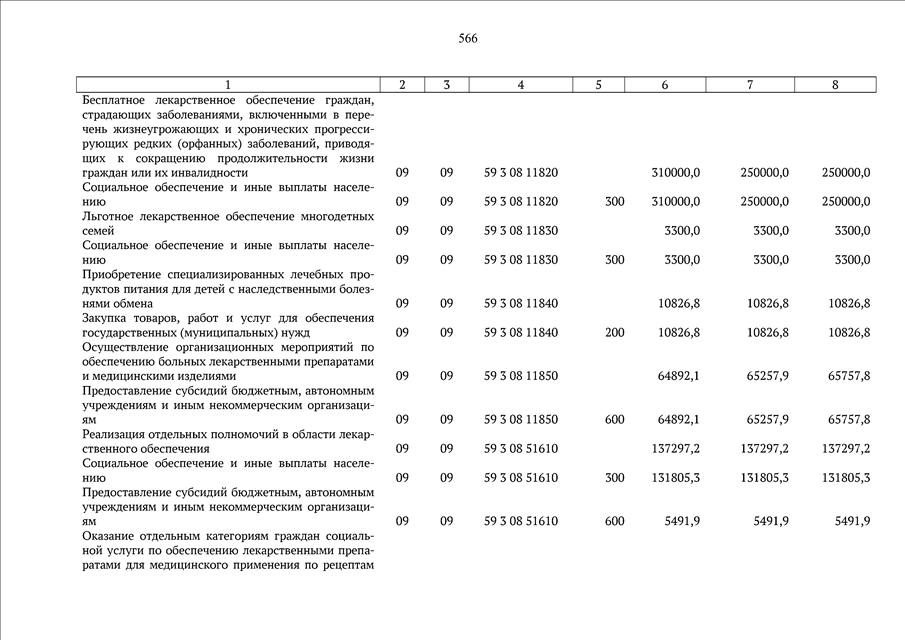 566

| 1 | 2 | 3 | 4 | 5 | 6 | 7 | 8 |
|---|---|---|---|---|---|---|---|
| Бесплатное лекарственное обеспечение граждан, страдающих заболеваниями, включенными в перечень жизнеугрожающих и хронических прогрессирующих редких (орфанных) заболеваний, приводящих к сокращению продолжительности жизни граждан или их инвалидности | 09 | 09 | 59 3 08 11820 | | 310000,0 | 250000,0 | 250000,0 |
| Социальное обеспечение и иные выплаты населению | 09 | 09 | 59 3 08 11820 | 300 | 310000,0 | 250000,0 | 250000,0 |
| Льготное лекарственное обеспечение многодетных семей | 09 | 09 | 59 3 08 11830 | | 3300,0 | 3300,0 | 3300,0 |
| Социальное обеспечение и иные выплаты населению | 09 | 09 | 59 3 08 11830 | 300 | 3300,0 | 3300,0 | 3300,0 |
| Приобретение специализированных лечебных продуктов питания для детей с наследственными болезнями обмена | 09 | 09 | 59 3 08 11840 | | 10826,8 | 10826,8 | 10826,8 |
| Закупка товаров, работ и услуг для обеспечения государственных (муниципальных) нужд | 09 | 09 | 59 3 08 11840 | 200 | 10826,8 | 10826,8 | 10826,8 |
| Осуществление организационных мероприятий по обеспечению больных лекарственными препаратами и медицинскими изделиями | 09 | 09 | 59 3 08 11850 | | 64892,1 | 65257,9 | 65757,8 |
| Предоставление субсидий бюджетным, автономным учреждениям и иным некоммерческим организациям | 09 | 09 | 59 3 08 11850 | 600 | 64892,1 | 65257,9 | 65757,8 |
| Реализация отдельных полномочий в области лекарственного обеспечения | 09 | 09 | 59 3 08 51610 | | 137297,2 | 137297,2 | 137297,2 |
| Социальное обеспечение и иные выплаты населению | 09 | 09 | 59 3 08 51610 | 300 | 131805,3 | 131805,3 | 131805,3 |
| Предоставление субсидий бюджетным, автономным учреждениям и иным некоммерческим организациям | 09 | 09 | 59 3 08 51610 | 600 | 5491,9 | 5491,9 | 5491,9 |
| Оказание отдельным категориям граждан социальной услуги по обеспечению лекарственными препаратами для медицинского применения по рецептам | | | | | | | |